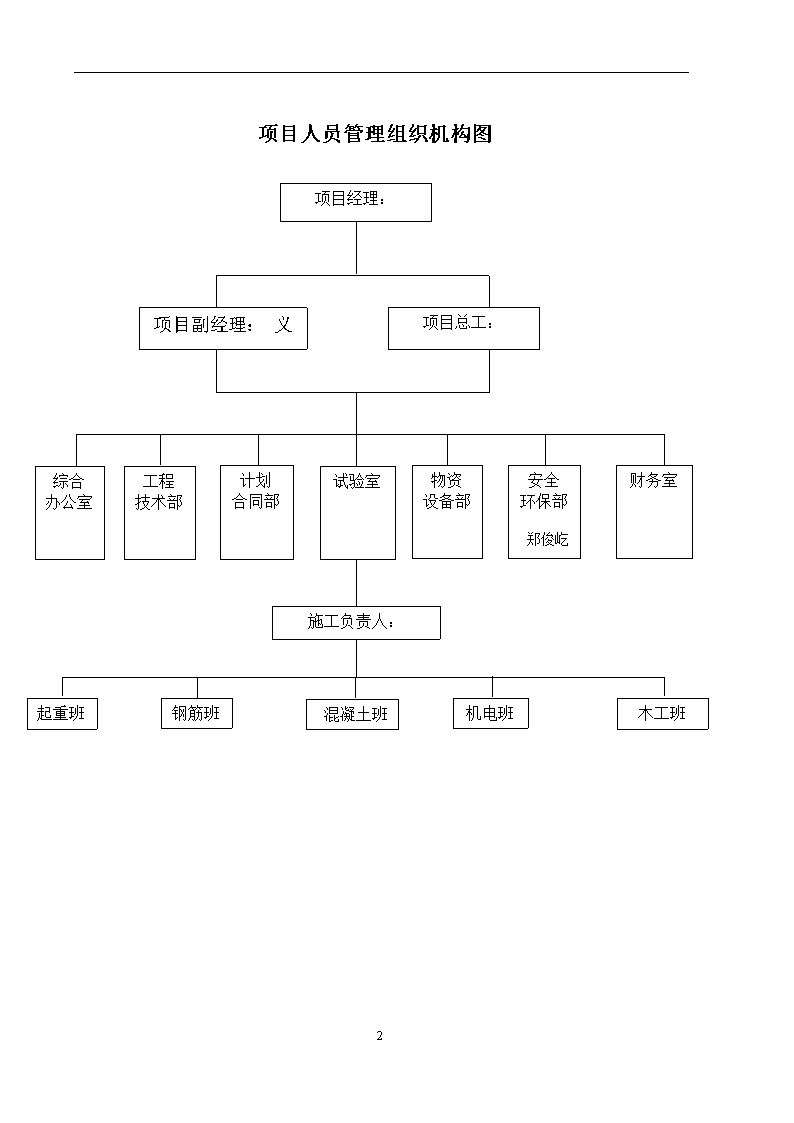 项目人员管理组织机构图

项目经理：

项目副经理： 义

项目总工：

综合办公室

工程技术部

计划合同部

试验室

物资设备部

安全环保部

郑俊屹

财务室

施工负责人：

起重班

钢筋班

混凝土班

机电班

木工班

2